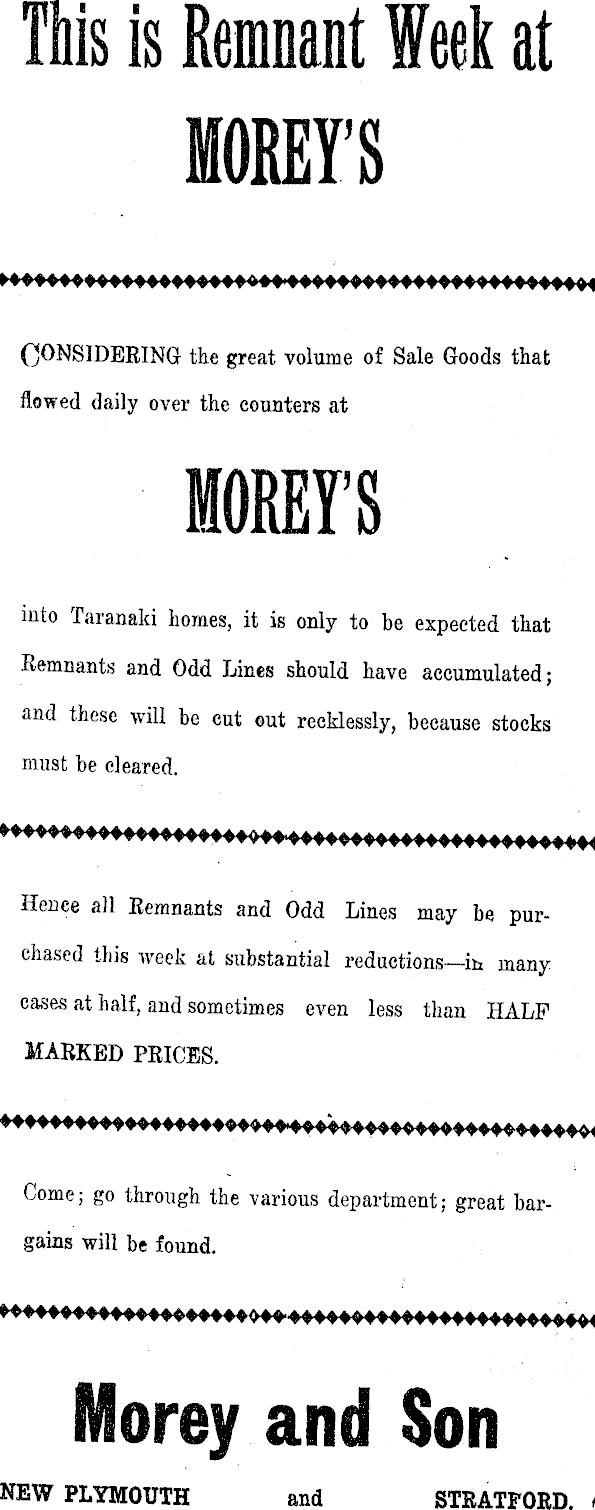 This is Remnant Week at MOREY'S

CONSIDERING the great volume of Sale Goods that flowed daily over the counters at

MOREY'S

into Taranaki homes, it is only to be expected that Remnants and Odd Lines should have accumulated; and these will be cut out recklessly, because stocks must be cleared.

Hence all Remnants and Odd Lines may be purchased this week at substantial reductions—in many cases at half, and sometimes even less than HALF MARKED PRICES.

Come; go through the various department; great bargains will be found.

Morey and Son

NEW PLYMOUTH and STRATFORD.